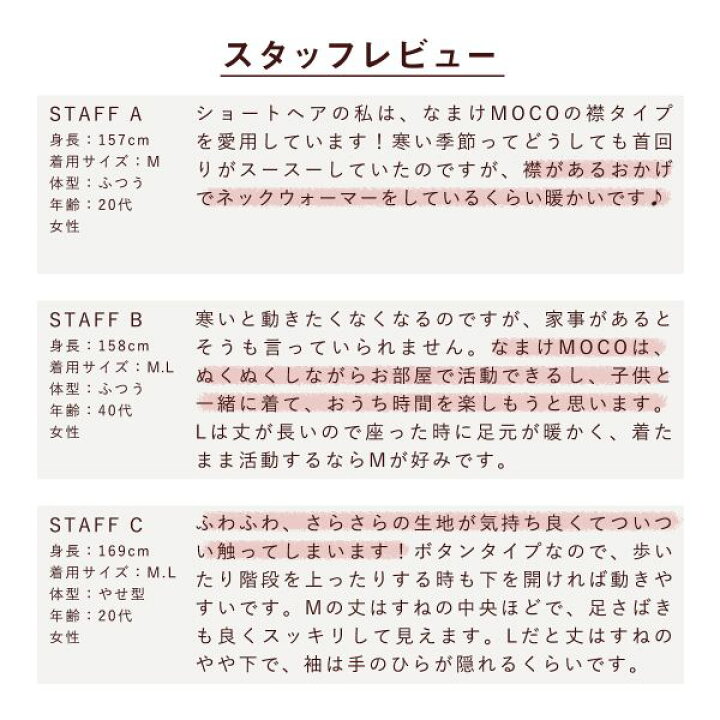 スタッフレビュー

STAFF A
身長：157cm
着用サイズ：M
体型：ふつう
年齢：20代
女性

ショートヘアの私は、なまけMOCOの襟タイプを愛用しています！寒い季節ってどうしても首回りがスースーしていたのですが、襟があるおかげでネックウォーマーをしているくらい暖かいです♪

STAFF B
身長：158cm
着用サイズ：M.L
体型：ふつう
年齢：40代
女性

寒いと動きたくなくなるのですが、家事があるとそうも言っていられません。なまけMOCOは、ぬくぬくしながらお部屋で活動できるし、子供と一緒に着て、おうち時間を楽しもうと思います。Lは丈が長いので座った時に足元が暖かく、着たまま活動するならMが好みです。

STAFF C
身長：169cm
着用サイズ：M.L
体型：やせ型
年齢：20代
女性

ふわふわ、さらさらの生地が気持ち良くてついつい触ってしまいます！ボタンタイプなので、歩いたり階段を上ったりする時も下を開ければ動きやすいです。Mの丈はすねの中央ほどで、足さばきも良くスッキリして見えます。Lだと丈はすねのやや下で、袖は手のひらが隠れるくらいです。